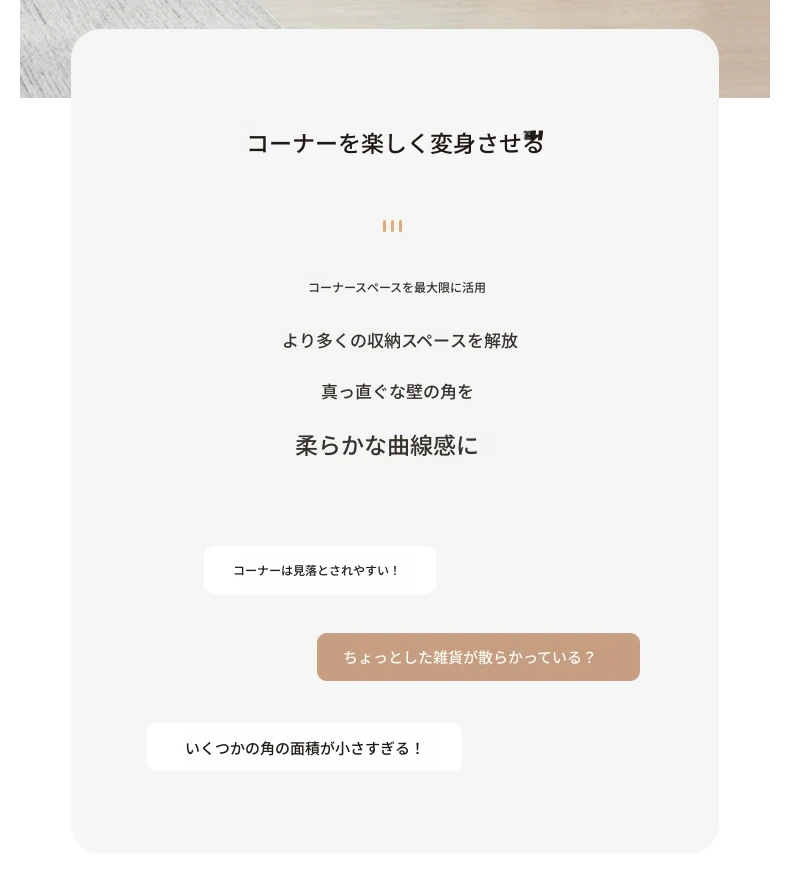 コーナーを楽しく変身させる

コーナースペースを最大限に活用

より多くの収納スペースを解放

真っ直ぐな壁の角を

柔らかな曲線感に

コーナーは見落とされやすい！

ちょっとした雑貨が散らかっている？

いくつかの角の面積が小さすぎる！